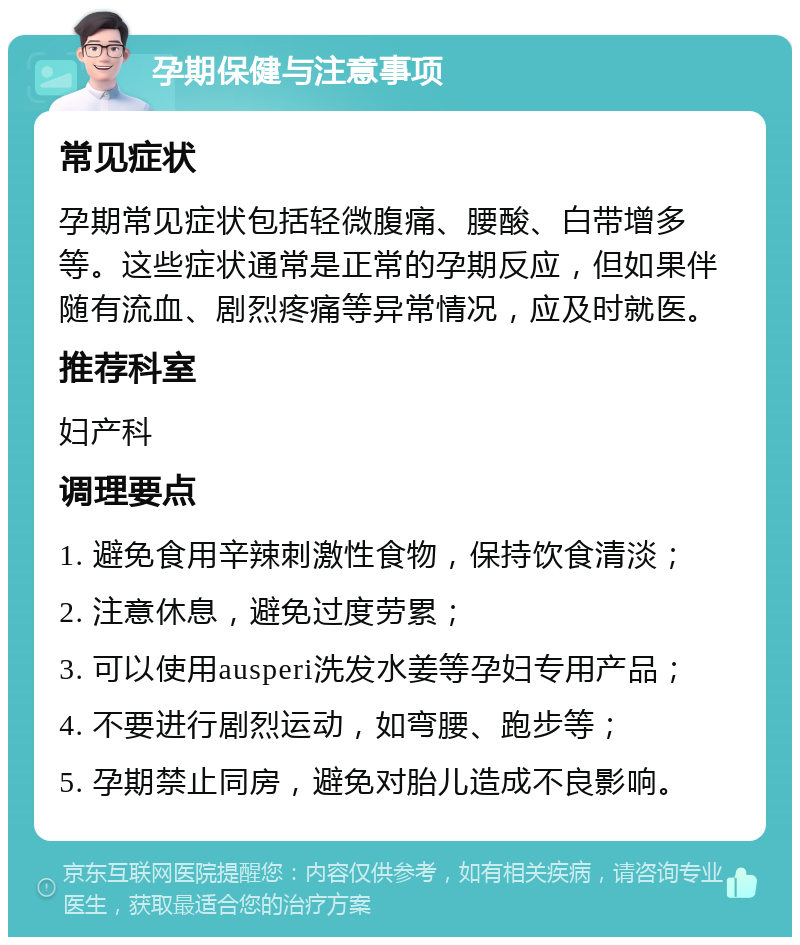 孕期保健与注意事项

常见症状

孕期常见症状包括轻微腹痛、腰酸、白带增多等。这些症状通常是正常的孕期反应，但如果伴随有流血、剧烈疼痛等异常情况，应及时就医。

推荐科室

妇产科

调理要点

1. 避免食用辛辣刺激性食物，保持饮食清淡；

2. 注意休息，避免过度劳累；

3. 可以使用ausperi洗发水姜等孕妇专用产品；

4. 不要进行剧烈运动，如弯腰、跑步等；

5. 孕期禁止同房，避免对胎儿造成不良影响。

京东互联网医院提醒您：内容仅供参考，如有相关疾病，请咨询专业医生，获取最适合您的治疗方案